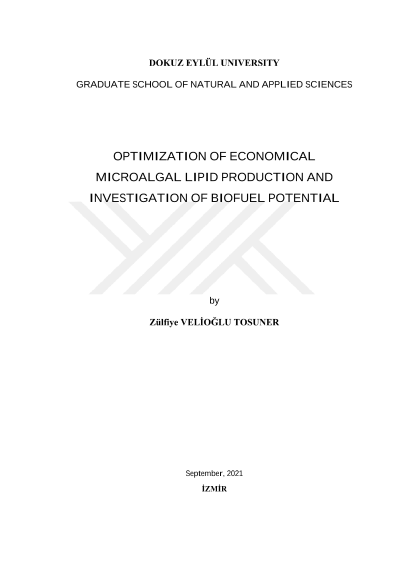 DOKUZ EYLÜL UNIVERSITY

GRADUATE SCHOOL OF NATURAL AND APPLIED SCIENCES

OPTIMIZATION OF ECONOMICAL MICROALGAL LIPID PRODUCTION AND INVESTIGATION OF BIOFUEL POTENTIAL

by

Zülfiye VELİOĞLU TOSUNER

September, 2021

İZMİR